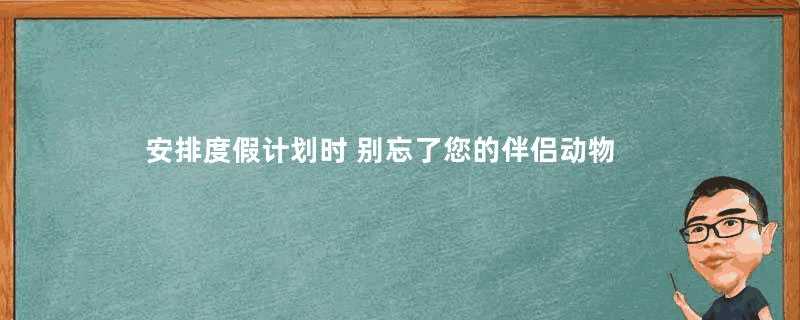 安排度假计划时 别忘了您的伴侣动物